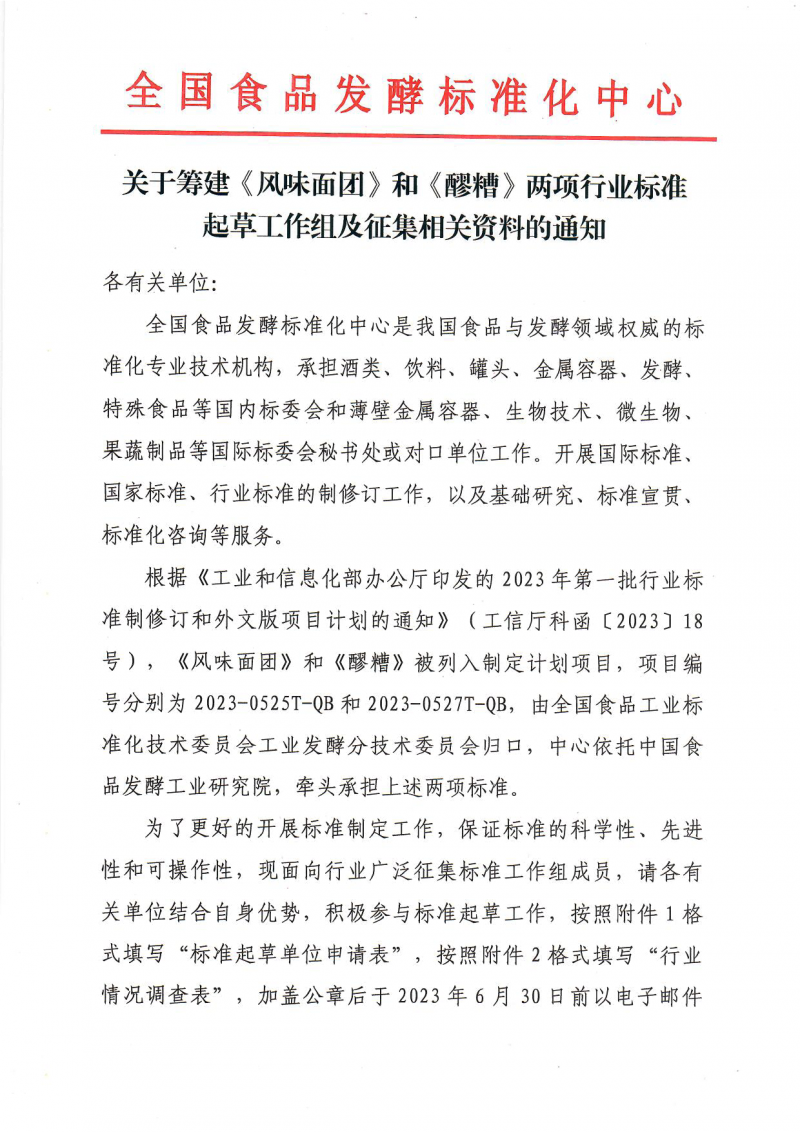 全国食品发酵标准化中心

关于筹建《风味面团》和《醪糟》两项行业标准起草工作组及征集相关资料的通知

各有关单位：

全国食品发酵标准化中心是我国食品与发酵领域权威的标准化专业技术机构，承担酒类、饮料、罐头、金属容器、发酵、特殊食品等国内标委会和薄壁金属容器、生物技术、微生物、果蔬制品等国际标委会秘书处或对口单位工作。开展国际标准、国家标准、行业标准的制修订工作，以及基础研究、标准宣贯、标准化咨询等服务。

根据《工业和信息化部办公厅印发的2023年第一批行业标准制修订和外文版项目计划的通知》（工信厅科函〔2023〕18号），《风味面团》和《醪糟》被列入制定计划项目，项目编号分别为2023-0525T-QB和2023-0527T-QB，由全国食品工业标准化技术委员会工业发酵分技术委员会归口，中心依托中国食品发酵工业研究院，牵头承担上述两项标准。

为了更好的开展标准制定工作，保证标准的科学性、先进性和可操作性，现面向行业广泛征集标准工作组成员，请各有关单位结合自身优势，积极参与标准起草工作，按照附件1格式填写“标准起草单位申请表”，按照附件2格式填写“行业情况调查表”，加盖公章后于2023年6月30日前以电子邮件